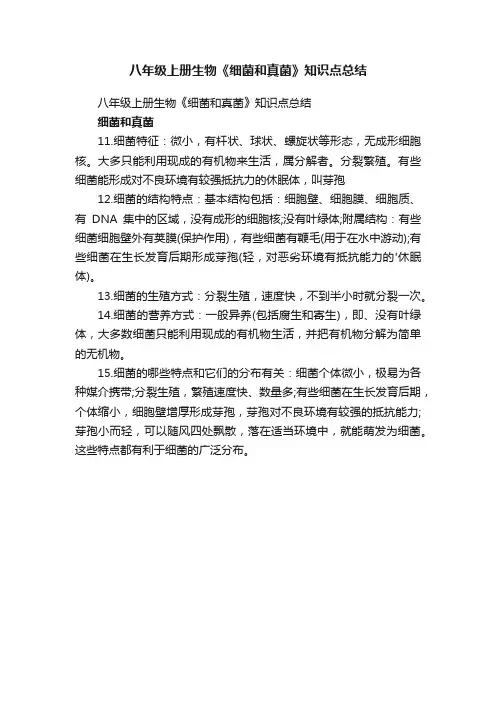 八年级上册生物《细菌和真菌》知识点总结

八年级上册生物《细菌和真菌》知识点总结

细菌和真菌

11.细菌特征：微小，有杆状、球状、螺旋状等形态，无成形细胞核。大多只能利用现成的有机物来生活，属分解者。分裂繁殖。有些细菌能形成对不良环境有较强抵抗力的休眠体，叫芽孢

12.细菌的结构特点：基本结构包括：细胞壁、细胞膜、细胞质、有 DNA 集中的区域，没有成形的细胞核;没有叶绿体;附属结构：有些细菌细胞壁外有荚膜(保护作用)，有些细菌有鞭毛(用于在水中游动);有些细菌在生长发育后期形成芽孢(轻，对恶劣环境有抵抗能力的'休眠体)。

13.细菌的生殖方式：分裂生殖，速度快，不到半小时就分裂一次。

14.细菌的营养方式：一般异养(包括腐生和寄生)，即、没有叶绿体，大多数细菌只能利用现成的有机物生活，并把有机物分解为简单的无机物。

15.细菌的哪些特点和它们的分布有关：细菌个体微小，极易为各种媒介携带;分裂生殖，繁殖速度快、数量多;有些细菌在生长发育后期，个体缩小，细胞壁增厚形成芽孢，芽孢对不良环境有较强的抵抗能力;芽孢小而轻，可以随风四处飘散，落在适当环境中，就能萌发为细菌。这些特点都有利于细菌的广泛分布。